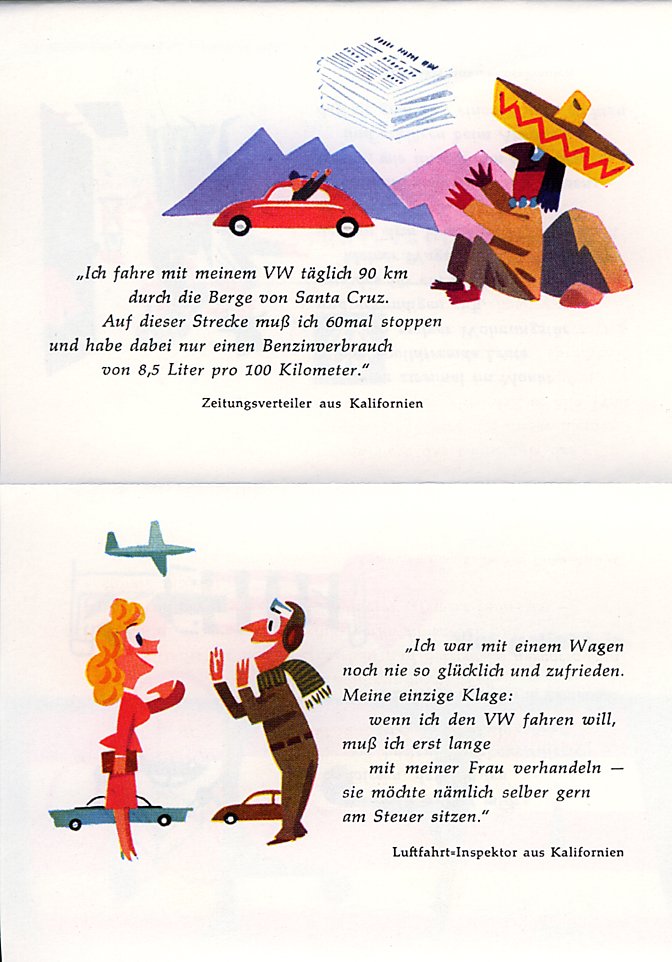 „Ich fahre mit meinem VW täglich 90 km durch die Berge von Santa Cruz. Auf dieser Strecke muß ich 60mal stoppen und habe dabei nur einen Benzinverbrauch von 8,5 Liter pro 100 Kilometer."

Zeitungsverteiler aus Kalifornien

„Ich war mit einem Wagen noch nie so glücklich und zufrieden. Meine einzige Klage: wenn ich den VW fahren will, muß ich erst lange mit meiner Frau verhandeln — sie möchte nämlich selber gern am Steuer sitzen."

Luftfahrt=Inspektor aus Kalifornien